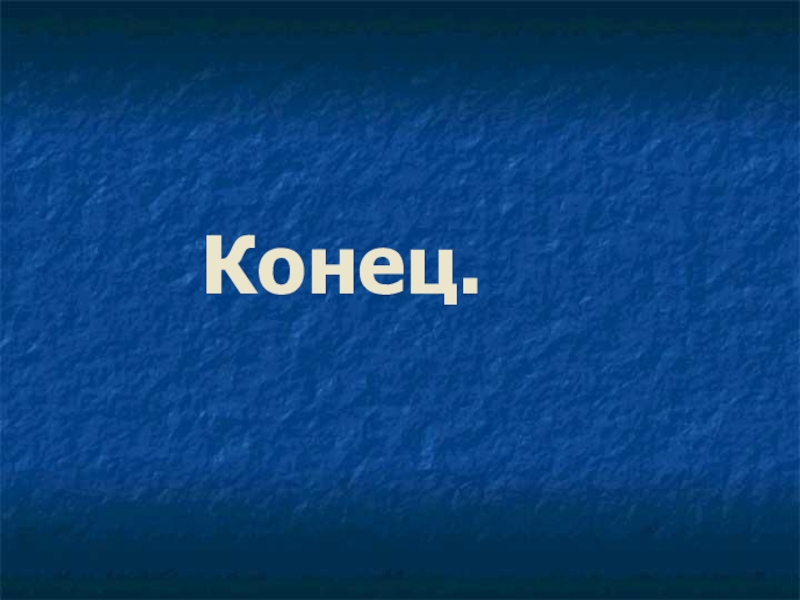 Конец.